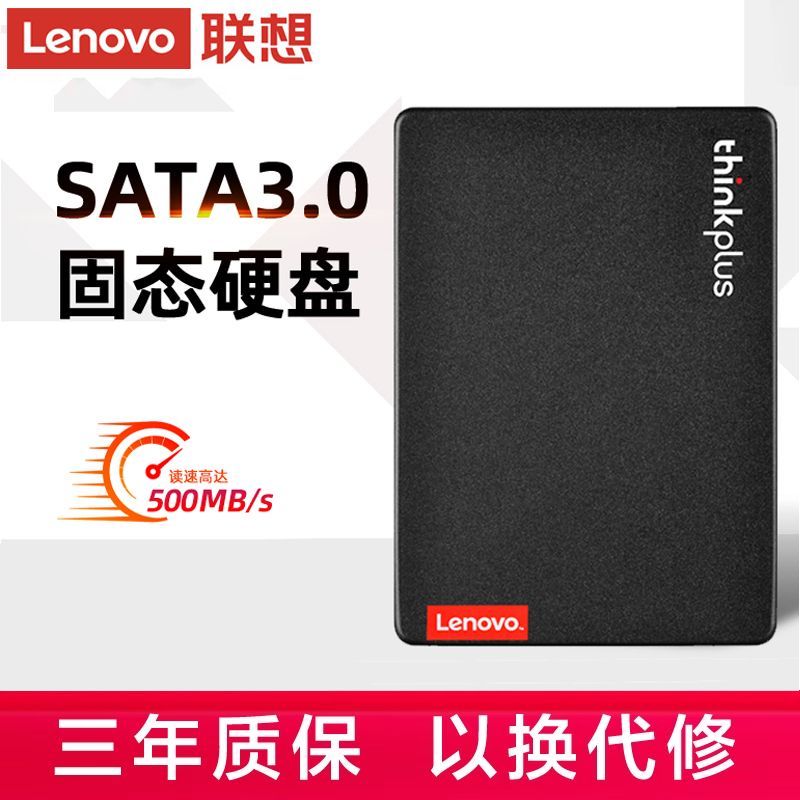 Lenovo 联想

SATA3.0
固态硬盘

读速高达
500MB/s

thinkplus

Lenovo.

三年质保 以换代修